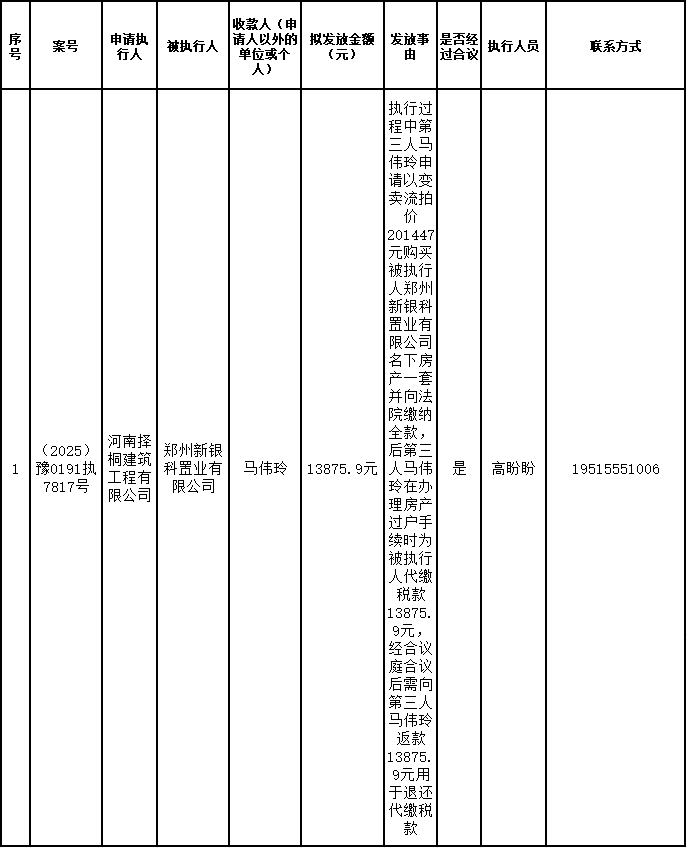 | 序号 | 案号 | 申请执行人 | 被执行人 | 收款人（申请人以外的单位或个人） | 拟发放金额（元） | 发放事由 | 是否经过合议 | 执行人员 | 联系方式 |
|---|---|---|---|---|---|---|---|---|---|
| 1 | （2025）豫0191执7817号 | 河南择桐建筑工程有限公司 | 郑州新银科置业有限公司 | 马伟玲 | 13875.9元 | 执行过程中第三人马伟玲申请以变卖流拍价201447元购买被执行人郑州新银科置业有限公司名下房产一套并向法院缴纳全款，后第三人马伟玲在办理房产过户手续时为被执行人代缴税款13875.9元，经合议庭合议后需向第三人马伟玲返款13875.9元用于退还代缴税款 | 是 | 高盼盼 | 19515551006 |